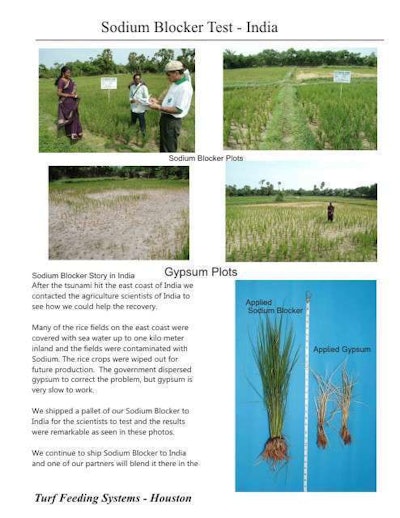 Sodium Blocker Test - India

Sodium Blocker Plots

Gypsum Plots

Sodium Blocker Story in India
After the tsunami hit the east coast of India we contacted the agriculture scientists of India to see how we could help the recovery.

Many of the rice fields on the east coast were covered with sea water up to one kilo meter inland and the fields were contaminated with Sodium. The rice crops were wiped out for future production. The government dispersed gypsum to correct the problem, but gypsum is very slow to work.

We shipped a pallet of our Sodium Blocker to India for the scientists to test and the results were remarkable as seen in these photos.

We continue to ship Sodium Blocker to India and one of our partners will blend it there in the

Applied Sodium Blocker

Applied Gypsum

Turf Feeding Systems - Houston